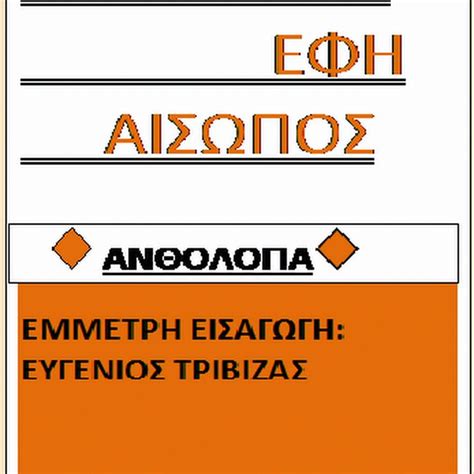 ΕΦΗ

ΑΙΣΩΠΟΣ

ΑΝΘΟΛΟΓΙΑ

ΕΜΜΕΤΡΗ ΕΙΣΑΓΩΓΗ:
ΕΥΓΕΝΙΟΣ ΤΡΙΒΙΖΑΣ